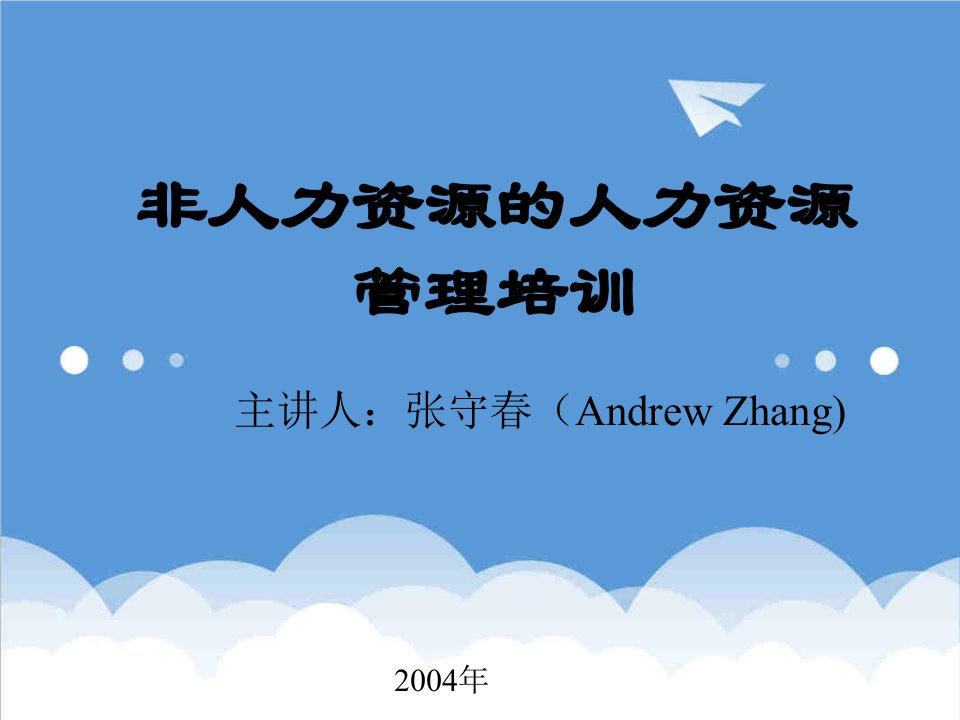 非人力资源的人力资源管理培训

主讲人：张守春（Andrew Zhang)

2004年